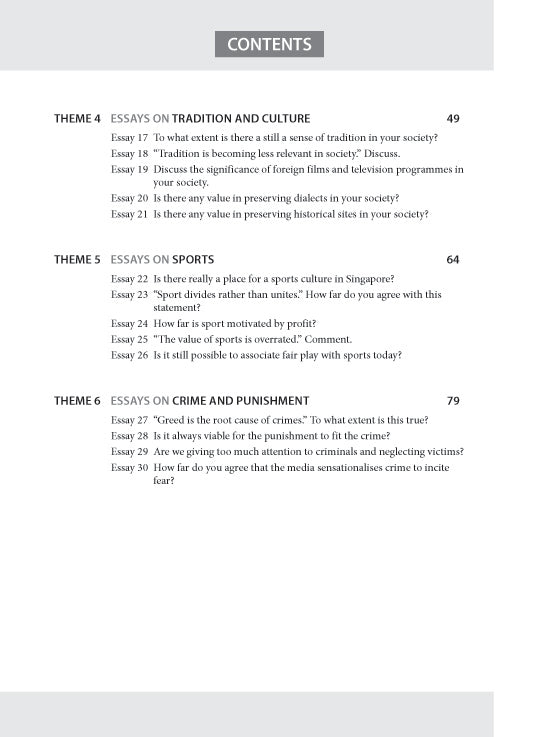 CONTENTS

THEME 4 ESSAYS ON TRADITION AND CULTURE 49

Essay 17 To what extent is there a still a sense of tradition in your society?
Essay 18 "Tradition is becoming less relevant in society." Discuss.
Essay 19 Discuss the significance of foreign films and television programmes in your society.
Essay 20 Is there any value in preserving dialects in your society?
Essay 21 Is there any value in preserving historical sites in your society?

THEME 5 ESSAYS ON SPORTS 64

Essay 22 Is there really a place for a sports culture in Singapore?
Essay 23 "Sport divides rather than unites." How far do you agree with this statement?
Essay 24 How far is sport motivated by profit?
Essay 25 "The value of sports is overrated." Comment.
Essay 26 Is it still possible to associate fair play with sports today?

THEME 6 ESSAYS ON CRIME AND PUNISHMENT 79

Essay 27 "Greed is the root cause of crimes." To what extent is this true?
Essay 28 Is it always viable for the punishment to fit the crime?
Essay 29 Are we giving too much attention to criminals and neglecting victims?
Essay 30 How far do you agree that the media sensationalises crime to incite fear?